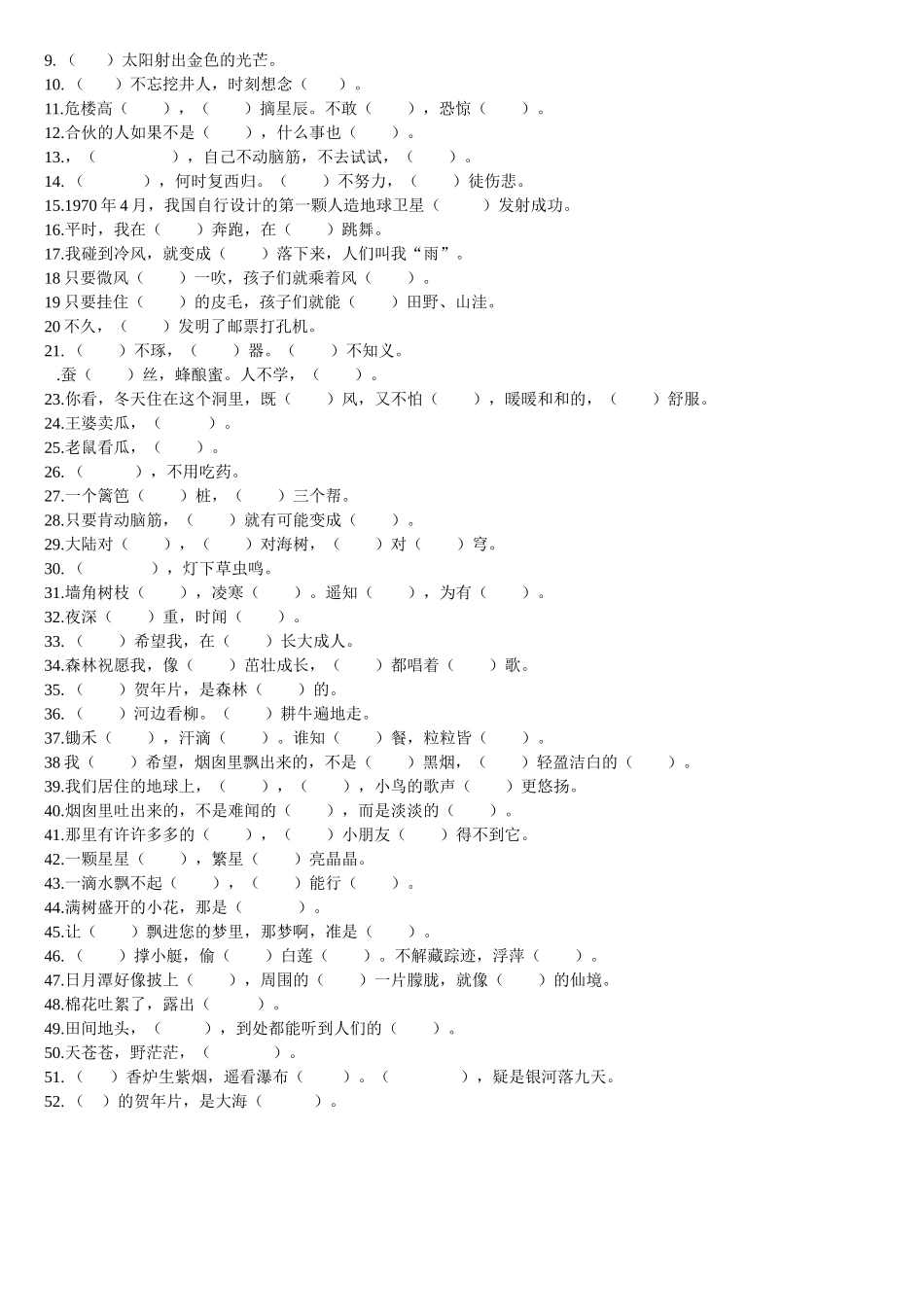 9.（　　）太阳射出金色的光芒。
10.（　　）不忘挖井人，时刻想念（　　）。
11.危楼高（　　），（　　）摘星辰。不敢（　　），恐惊（　　）。
12.合伙的人如果不是（　　），什么事也（　　）。
13.，（　　　　），自己不动脑筋，不去试试，（　　）。
14.（　　　），何时复西归。（　　）不努力，（　　）徒伤悲。
15.1970 年 4 月，我国自行设计的第一颗人造地球卫星（　　）发射成功。
16.平时，我在（　　）奔跑，在（　　）跳舞。
17.我碰到冷风，就变成（　　）落下来，人们叫我“雨”。
18 只要微风（　　）一吹，孩子们就乘着风（　　）。
19 只要挂住（　　）的皮毛，孩子们就能（　　）田野、山洼。
20 不久，（　　）发明了邮票打孔机。
21.（　　）不琢，（　　）器。（　　）不知义。
.蚕（　　）丝，蜂酿蜜。人不学，（　　）。
23.你看，冬天住在这个洞里，既（　　）风，又不怕（　　），暖暖和和的，（　　）舒服。
24.王婆卖瓜，（　　）。
25.老鼠看瓜，（　　）。
26.（　　　），不用吃药。
27.一个篱笆（　　）桩，（　　）三个帮。
28.只要肯动脑筋，（　　）就有可能变成（　　）。
29.大陆对（　　），（　　）对海树，（　　）对（　　）穹。
30.（　　　　），灯下草虫鸣。
31.墙角树枝（　　），凌寒（　　）。遥知（　　），为有（　　）。
32.夜深（　　）重，时闻（　　）。
33.（　　）希望我，在（　　）长大成人。
34.森林祝愿我，像（　　）茁壮成长，（　　）都唱着（　　）歌。
35.（　　）贺年片，是森林（　　）的。
36.（　　）河边看柳。（　　）耕牛遍地走。
37.锄禾（　　），汗滴（　　）。谁知（　　）餐，粒粒皆（　　）。
38 我（　　）希望，烟囱里飘出来的，不是（　　）黑烟，（　　）轻盈洁白的（　　）。
39.我们居住的地球上，（　　），（　　），小鸟的歌声（　　）更悠扬。
40.烟囱里吐出来的，不是难闻的（　　），而是淡淡的（　　）。
41.那里有许许多多的（　　），（　　）小朋友（　　）得不到它。
42.一颗星星（　　），繁星（　　）亮晶晶。
43.一滴水飘不起（　　），（　　）能行（　　）。
44.满树盛开的小花，那是（　　　）。
45.让（　　）飘进您的梦里，那梦啊，准是（　　）。
46.（　　）撑小艇，偷（　　）白莲（　　）。不解藏踪迹，浮萍（　　）。
47.日月潭好像披上（　　），周围的（　　）一片朦胧，就像（　　）的仙境。
48.棉花吐絮了，露出（　　）。
49.田间地头，（　　），到处都能听到人们的（　　）。
50.天苍苍，野茫茫，（　　　　）。
51.（　）香炉生紫烟，遥看瀑布（　　）。（　　　　），疑是银河落九天。
52.（　）的贺年片，是大海（　　　）。